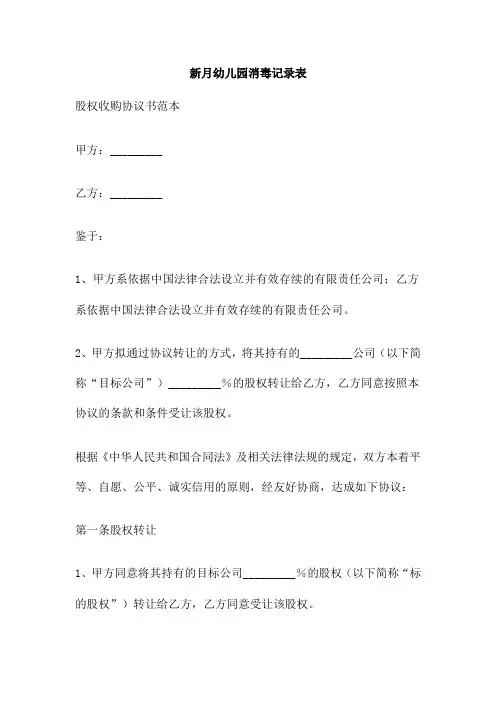 新月幼儿园消毒记录表

股权收购协议书范本

甲方：_________

乙方：_________

鉴于：

1、甲方系依据中国法律合法设立并有效存续的有限责任公司；乙方系依据中国法律合法设立并有效存续的有限责任公司。

2、甲方拟通过协议转让的方式，将其持有的_________公司（以下简称“目标公司”）_________%的股权转让给乙方，乙方同意按照本协议的条款和条件受让该股权。

根据《中华人民共和国合同法》及相关法律法规的规定，双方本着平等、自愿、公平、诚实信用的原则，经友好协商，达成如下协议：

第一条股权转让

1、甲方同意将其持有的目标公司_________%的股权（以下简称“标的股权”）转让给乙方，乙方同意受让该股权。